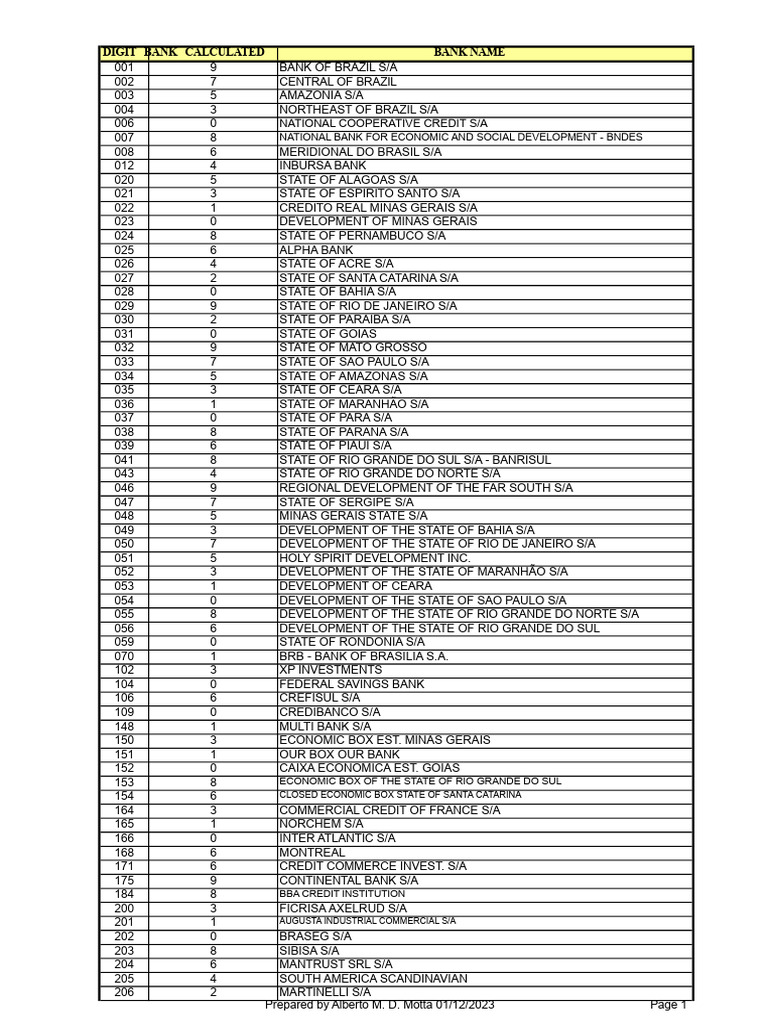 | DIGIT | BANK CALCULATED | BANK NAME |
|---|---|---|
| 001 | 9 | BANK OF BRAZIL S/A |
| 002 | 7 | CENTRAL OF BRAZIL |
| 003 | 5 | AMAZONIA S/A |
| 004 | 3 | NORTHEAST OF BRAZIL S/A |
| 006 | 0 | NATIONAL COOPERATIVE CREDIT S/A |
| 007 | 8 | NATIONAL BANK FOR ECONOMIC AND SOCIAL DEVELOPMENT - BNDES |
| 008 | 6 | MERIDIONAL DO BRASIL S/A |
| 012 | 4 | INBURSA BANK |
| 020 | 5 | STATE OF ALAGOAS S/A |
| 021 | 3 | STATE OF ESPIRITO SANTO S/A |
| 022 | 1 | CREDITO REAL MINAS GERAIS S/A |
| 023 | 0 | DEVELOPMENT OF MINAS GERAIS |
| 024 | 8 | STATE OF PERNAMBUCO S/A |
| 025 | 6 | ALPHA BANK |
| 026 | 4 | STATE OF ACRE S/A |
| 027 | 2 | STATE OF SANTA CATARINA S/A |
| 028 | 0 | STATE OF BAHIA S/A |
| 029 | 9 | STATE OF RIO DE JANEIRO S/A |
| 030 | 2 | STATE OF PARAIBA S/A |
| 031 | 0 | STATE OF GOIAS |
| 032 | 9 | STATE OF MATO GROSSO |
| 033 | 7 | STATE OF SAO PAULO S/A |
| 034 | 5 | STATE OF AMAZONAS S/A |
| 035 | 3 | STATE OF CEARA S/A |
| 036 | 1 | STATE OF MARANHAO S/A |
| 037 | 0 | STATE OF PARA S/A |
| 038 | 8 | STATE OF PARANA S/A |
| 039 | 6 | STATE OF PIAUI S/A |
| 041 | 8 | STATE OF RIO GRANDE DO SUL S/A - BANRISUL |
| 043 | 4 | STATE OF RIO GRANDE DO NORTE S/A |
| 046 | 9 | REGIONAL DEVELOPMENT OF THE FAR SOUTH S/A |
| 047 | 7 | STATE OF SERGIPE S/A |
| 048 | 5 | MINAS GERAIS STATE S/A |
| 049 | 3 | DEVELOPMENT OF THE STATE OF BAHIA S/A |
| 050 | 7 | DEVELOPMENT OF THE STATE OF RIO DE JANEIRO S/A |
| 051 | 5 | HOLY SPIRIT DEVELOPMENT INC. |
| 052 | 3 | DEVELOPMENT OF THE STATE OF MARANHÃO S/A |
| 053 | 1 | DEVELOPMENT OF CEARA |
| 054 | 0 | DEVELOPMENT OF THE STATE OF SAO PAULO S/A |
| 055 | 8 | DEVELOPMENT OF THE STATE OF RIO GRANDE DO NORTE S/A |
| 056 | 6 | DEVELOPMENT OF THE STATE OF RIO GRANDE DO SUL |
| 059 | 0 | STATE OF RONDONIA S/A |
| 070 | 1 | BRB - BANK OF BRASILIA S.A. |
| 102 | 3 | XP INVESTMENTS |
| 104 | 0 | FEDERAL SAVINGS BANK |
| 106 | 6 | CREFISUL S/A |
| 109 | 0 | CREDIBANCO S/A |
| 148 | 1 | MULTI BANK S/A |
| 150 | 3 | ECONOMIC BOX EST. MINAS GERAIS |
| 151 | 1 | OUR BOX OUR BANK |
| 152 | 0 | CAIXA ECONOMICA EST. GOIAS |
| 153 | 8 | ECONOMIC BOX OF THE STATE OF RIO GRANDE DO SUL |
| 154 | 6 | CLOSED ECONOMIC BOX STATE OF SANTA CATARINA |
| 164 | 3 | COMMERCIAL CREDIT OF FRANCE S/A |
| 165 | 1 | NORCHEM S/A |
| 166 | 0 | INTER ATLANTIC S/A |
| 168 | 6 | MONTREAL |
| 171 | 6 | CREDIT COMMERCE INVEST. S/A |
| 175 | 9 | CONTINENTAL BANK S/A |
| 184 | 8 | BBA CREDIT INSTITUTION |
| 200 | 3 | FICRISA AXELRUD S/A |
| 201 | 1 | AUGUSTA INDUSTRIAL COMMERCIAL S/A |
| 202 | 0 | BRASEG S/A |
| 203 | 8 | SIBISA S/A |
| 204 | 6 | MANTRUST SRL S/A |
| 205 | 4 | SOUTH AMERICA SCANDINAVIAN |
| 206 | 2 | MARTINELLI S/A |

Prepared by Alberto M. D. Motta 01/12/2023 Page 1